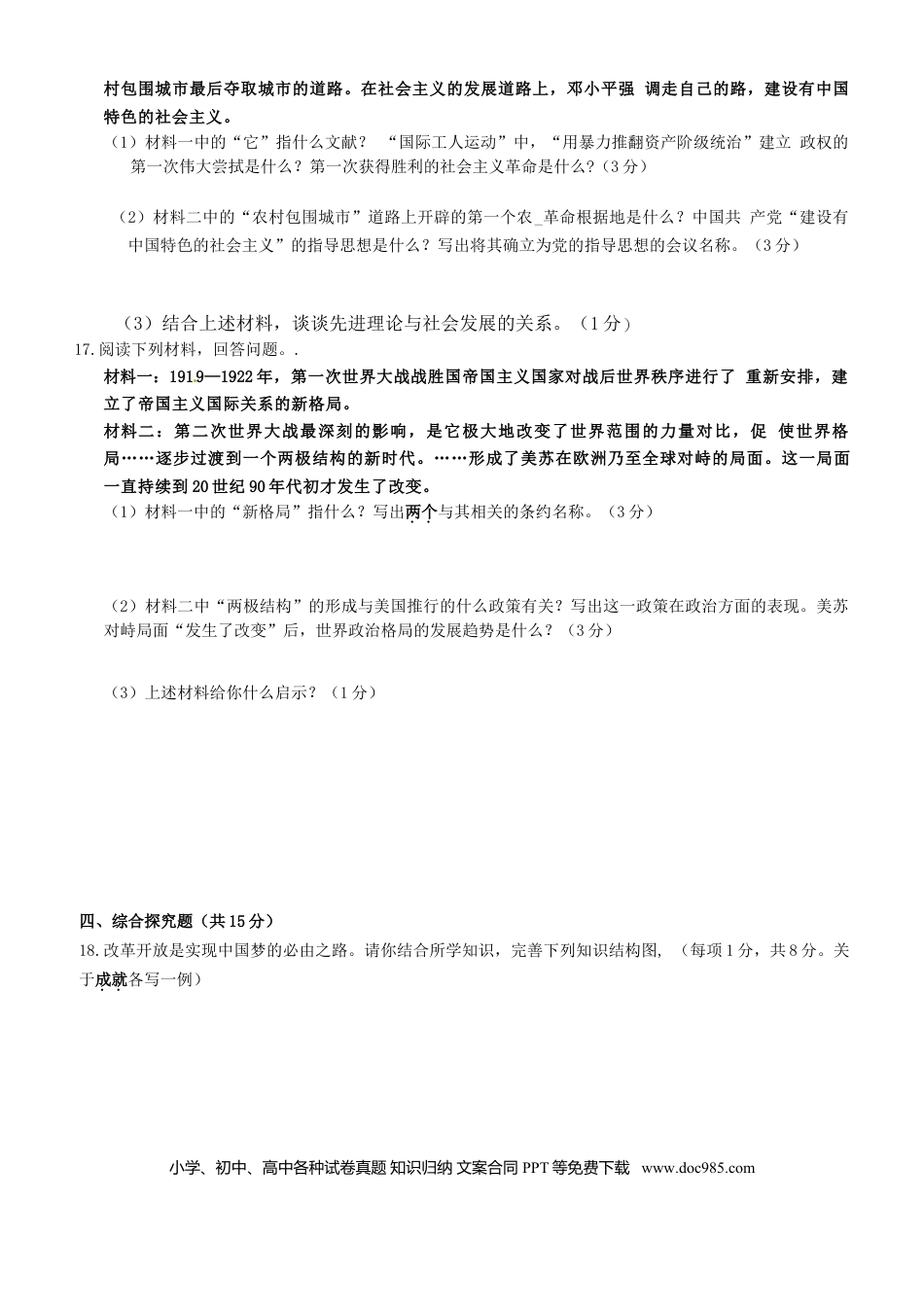 村包围城市最后夺取城市的道路。在社会主义的发展道路上，邓小平强 调走自己的路，建设有中国特色的社会主义。

（1）材料一中的“它”指什么文献？ “国际工人运动”中，“用暴力推翻资产阶级统治”建立 政权的第一次伟大尝拭是什么？第一次获得胜利的社会主义革命是什么？（3分）

（2）材料二中的“农村包围城市”道路上开辟的第一个农_革命根据地是什么？中国共 产党“建设有中国特色的社会主义”的指导思想是什么？写出将其确立为党的指导思想的会议名称。（3分）

（3）结合上述材料，谈谈先进理论与社会发展的关系。（1分）

17.阅读下列材料，回答问题。.

材料一：1919—1922年，第一次世界大战战胜国帝国主义国家对战后世界秩序进行了 重新安排，建立了帝国主义国际关系的新格局。

材料二：第二次世界大战最深刻的影响，是它极大地改变了世界范围的力量对比，促 使世界格局……逐步过渡到一个两极结构的新时代。……形成了美苏在欧洲乃至全球对峙的局面。这一局面一直持续到20世纪90年代初才发生了改变。

（1）材料一中的“新格局”指什么？写出两个与其相关的条约名称。（3分）

（2）材料二中“两极结构”的形成与美国推行的什么政策有关？写出这一政策在政治方面的表现。美苏对峙局面“发生了改变”后，世界政治格局的发展趋势是什么？（3分）

（3）上述材料给你什么启示？（1分）

四、综合探究题（共15分）

18.改革开放是实现中国梦的必由之路。请你结合所学知识，完善下列知识结构图，（每项1分，共8分。关于成就各写一例）

小学、初中、高中各种试卷真题 知识归纳 文案合同 PPT等免费下载 www.doc985.com